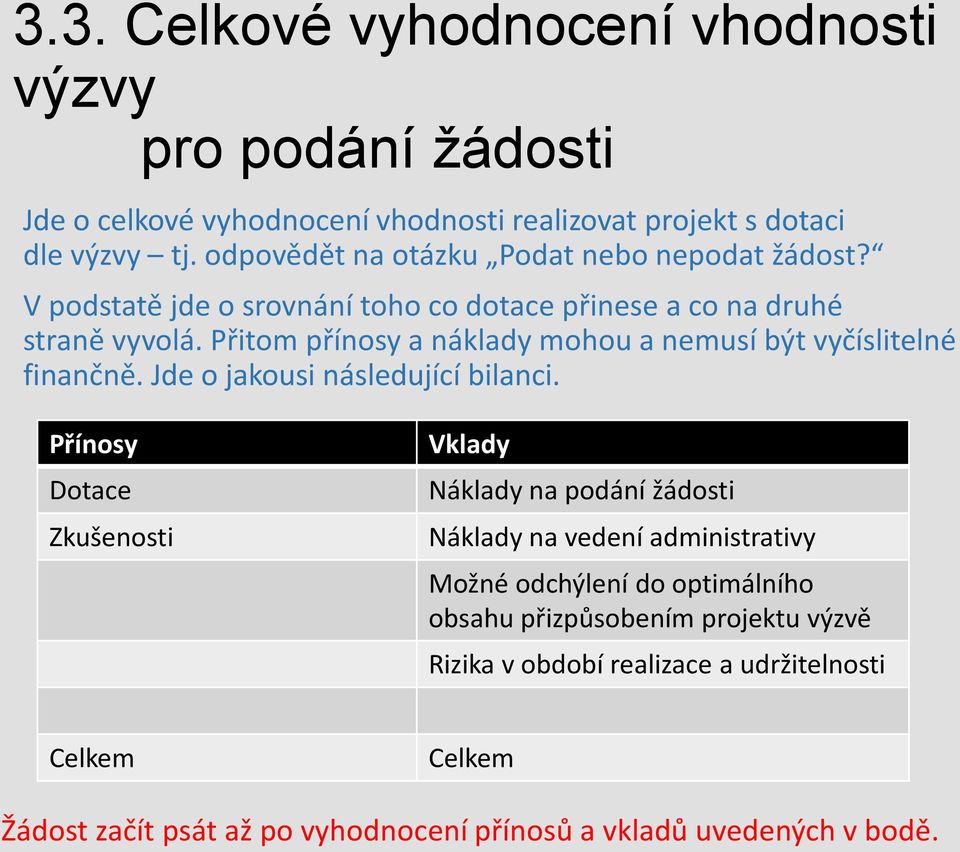 3.3. Celkové vyhodnocení vhodnosti výzvy
pro podání žádosti

Jde o celkové vyhodnocení vhodnosti realizovat projekt s dotaci dle výzvy – tj. odpovědět na otázku „Podat nebo nepodat žádost?“

V podstatě jde o srovnání toho co dotace přinese a co na druhé straně vyvolá. Přitom přínosy a náklady mohou a nemusí být vyčíslitelné finančně. Jde o jakousi následující bilanci.

| Přínosy | Vklady |
|---|---|
| Dotace | Náklady na podání žádosti |
| Zkušenosti | Náklady na vedení administrativy |
| | Možné odchýlení do optimálního obsahu přizpůsobením projektu výzvě |
| | Rizika v období realizace a udržitelnosti |
| | |
| Celkem | Celkem |

Žádost začít psát až po vyhodnocení přínosů a vkladů uvedených v bodě.